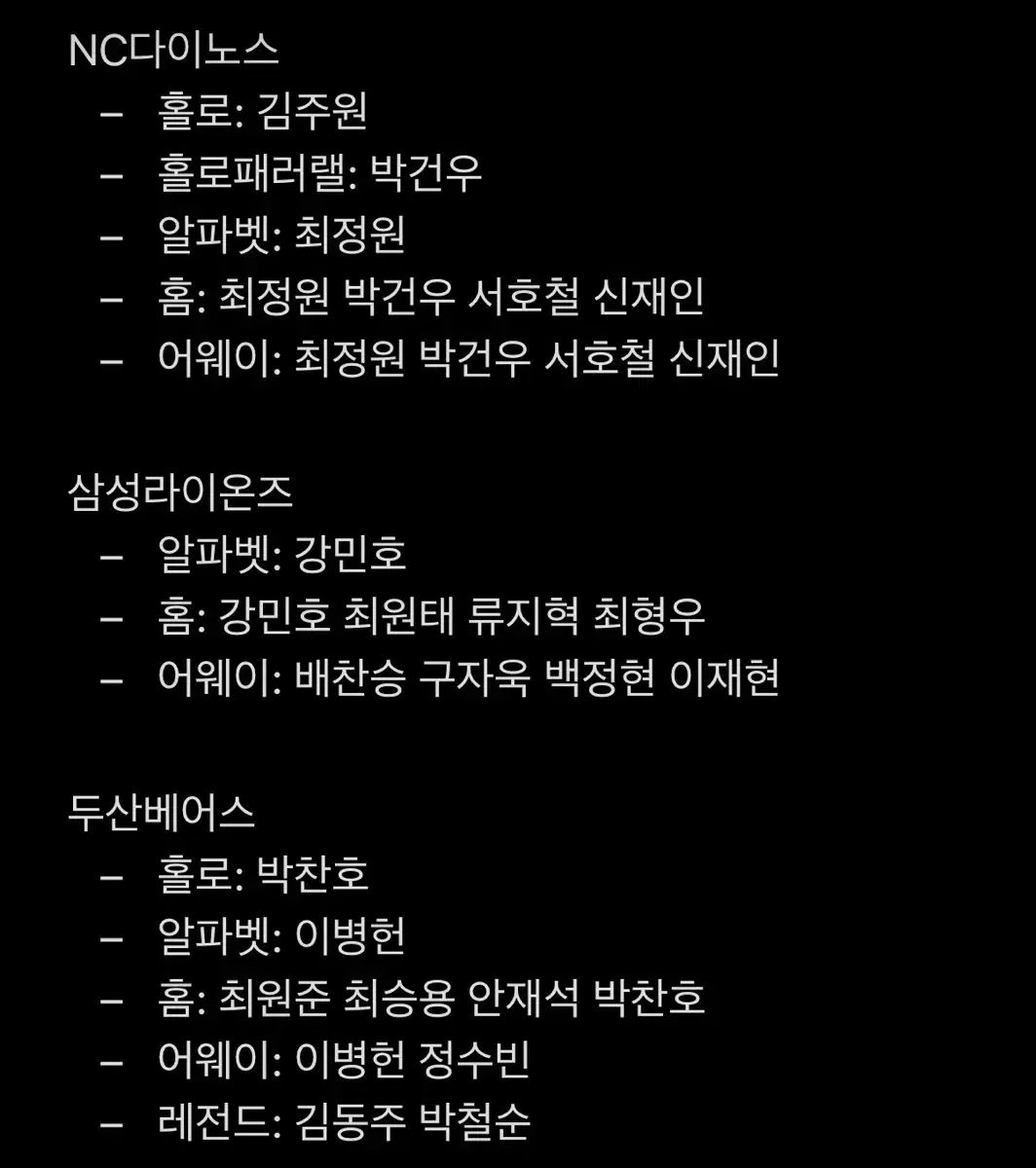 NC다이노스
– 홀로: 김주원
– 홀로패러랠: 박건우
– 알파벳: 최정원
– 홈: 최정원 박건우 서호철 신재인
– 어웨이: 최정원 박건우 서호철 신재인

삼성라이온즈
– 알파벳: 강민호
– 홈: 강민호 최원태 류지혁 최형우
– 어웨이: 배찬승 구자욱 백정현 이재현

두산베어스
– 홀로: 박찬호
– 알파벳: 이병헌
– 홈: 최원준 최승용 안재석 박찬호
– 어웨이: 이병헌 정수빈
– 레전드: 김동주 박철순